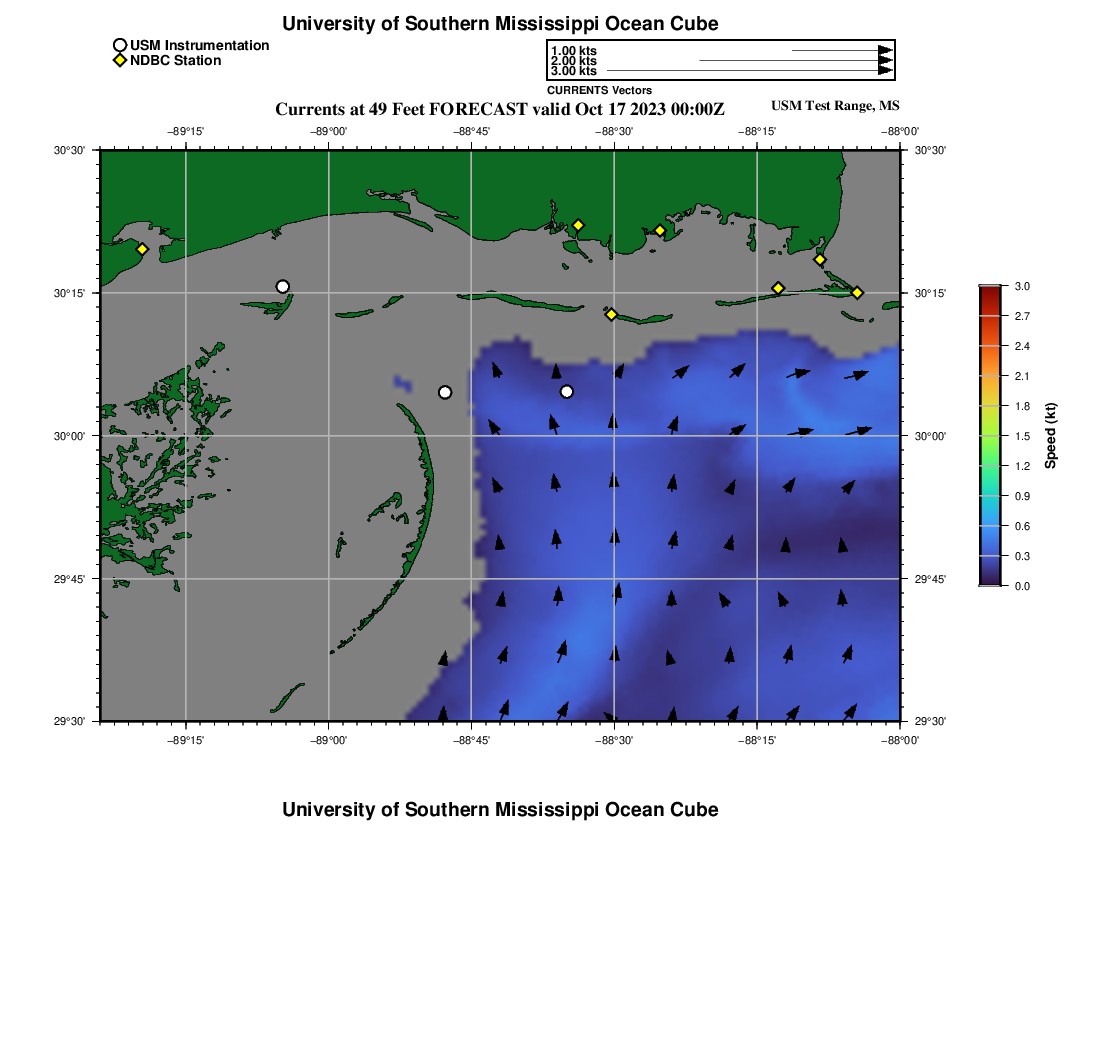 University of Southern Mississippi Ocean Cube

USM Instrumentation
NDBC Station

1.00 kts
2.00 kts
3.00 kts
CURRENTS Vectors

Currents at 49 Feet FORECAST valid Oct 17 2023 00:00Z

USM Test Range, MS

−89°15' −89°00' −88°45' −88°30' −88°15' −88°00'

30°30'
30°15'
30°00'
29°45'
29°30'

30°30'
30°15'
30°00'
29°45'
29°30'

−89°15' −89°00' −88°45' −88°30' −88°15' −88°00'

3.0
2.7
2.4
2.1
1.8
1.5
1.2
0.9
0.6
0.3
0.0
Speed (kt)

University of Southern Mississippi Ocean Cube